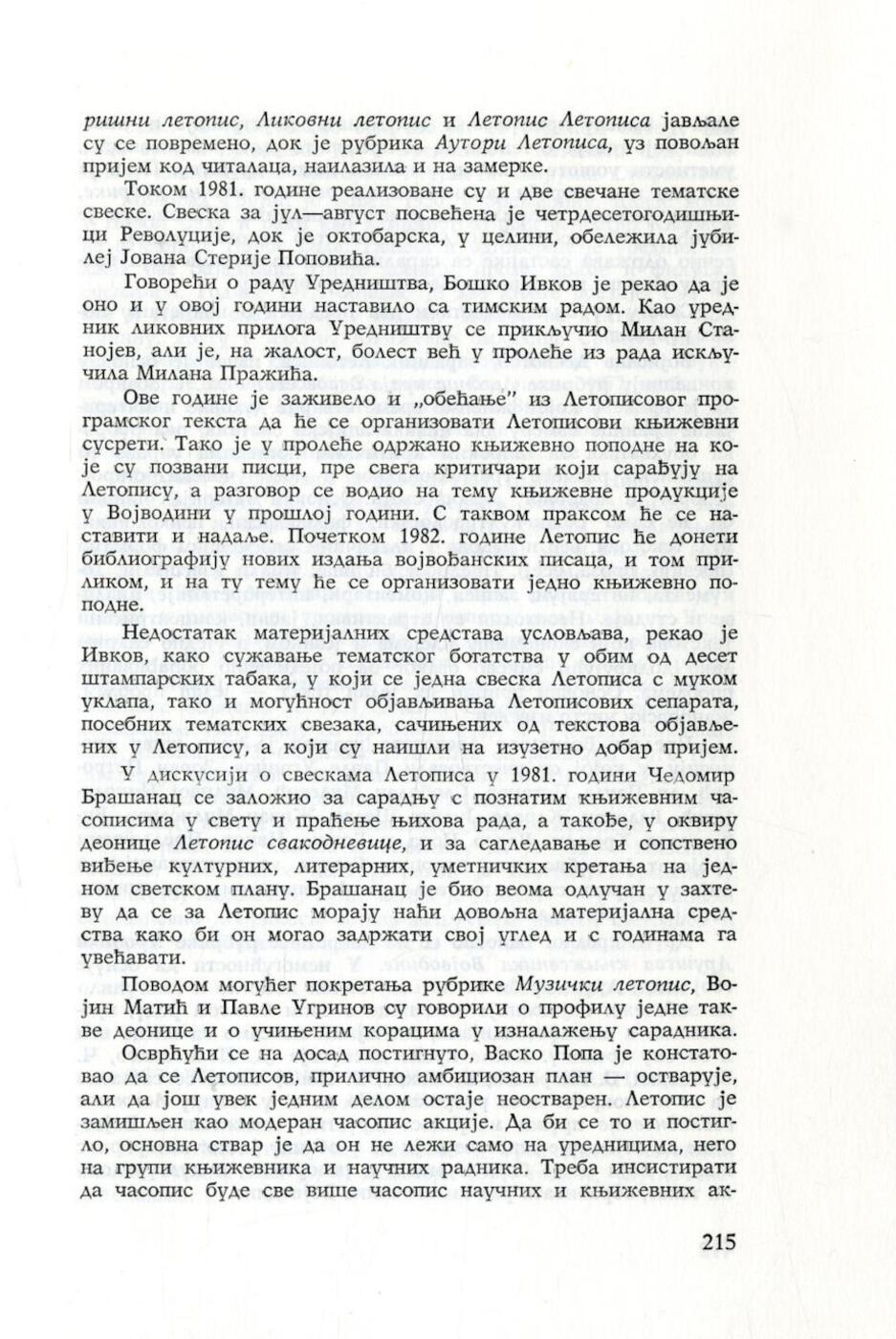 ришни летопис, Ликовни летопис и Летопис Летописа јављале су се повремено, док је рубрика Аутори Летописа, уз повољан пријем код читалаца, наилазила и на замерке.

Током 1981. године реализоване су и две свечане тематске свеске. Свеска за јул—август посвећена је четрдесетогодишњици Револуције, док је октобарска, у целини, обележила јубилеј Јована Стерије Поповића.

Говорећи о раду Уредништва, Бошко Ивков је рекао да је оно и у овој години наставило са тимским радом. Као уредник ликовних прилога Уредништву се прикључио Милан Станојев, али је, на жалост, болест већ у пролеће из рада искључила Милана Пражића.

Ове године је заживело и „обећање" из Летописовог програмског текста да ће се организовати Летописови књижевни сусрети. Тако је у пролеће одржано књижевно поподне на које су позвани писци, пре свега критичари који сарађују на Летопису, а разговор се водио на тему књижевне продукције у Војводини у прошлој години. С таквом праксом ће се наставити и надаље. Почетком 1982. године Летопис ће донети библиографију нових издања војвођанских писаца, и том приликом, и на ту тему ће се организовати једно књижевно поподне.

Недостатак материјалних средстава условљава, рекао је Ивков, како сужавање тематског богатства у обим од десет штампарских табака, у који се једна свеска Летописа с муком уклапа, тако и могућност објављивања Летописових сепарата, посебних тематских свезака, сачињених од текстова објављених у Летопису, а који су наишли на изузетно добар пријем.

У дискусији о свескама Летописа у 1981. години Чедомир Брашанац се заложио за сарадњу с познатим књижевним часописима у свету и праћење њихова рада, а такође, у оквиру деонице Летопис свакодневице, и за сагледавање и сопствено виђење културних, литерарних, уметничких кретања на једном светском плану. Брашанац је био веома одлучан у захтеву да се за Летопис морају наћи довољна материјална средства како би он могао задржати свој углед и с годинама га увећавати.

Поводом могућег покретања рубрике Музички летопис, Војин Матић и Павле Угринов су говорили о профилу једне такве деонице и о учињеним корацима у изналажењу сарадника.

Осврћући се на досад постигнуто, Васко Попа је констатовао да се Летописов, прилично амбициозан план — остварује, али да још увек једним делом остаје неостварен. Летопис је замишљен као модеран часопис акције. Да би се то и постигло, основна ствар је да он не лежи само на уредницима, него на групи књижевника и научних радника. Треба инсистирати да часопис буде све више часопис научних и књижевних ак-

215